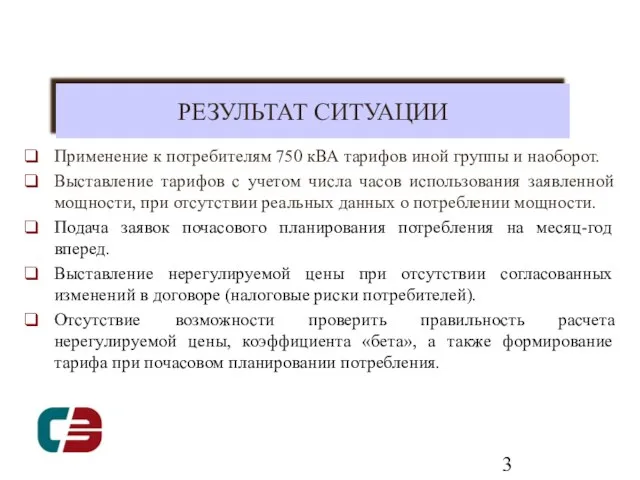 РЕЗУЛЬТАТ СИТУАЦИИ

❑ Применение к потребителям 750 кВА тарифов иной группы и наоборот.

❑ Выставление тарифов с учетом числа часов использования заявленной мощности, при отсутствии реальных данных о потреблении мощности.

❑ Подача заявок почасового планирования потребления на месяц-год вперед.

❑ Выставление нерегулируемой цены при отсутствии согласованных изменений в договоре (налоговые риски потребителей).

❑ Отсутствие возможности проверить правильность расчета нерегулируемой цены, коэффициента «бета», а также формирование тарифа при почасовом планировании потребления.

СЭ

3